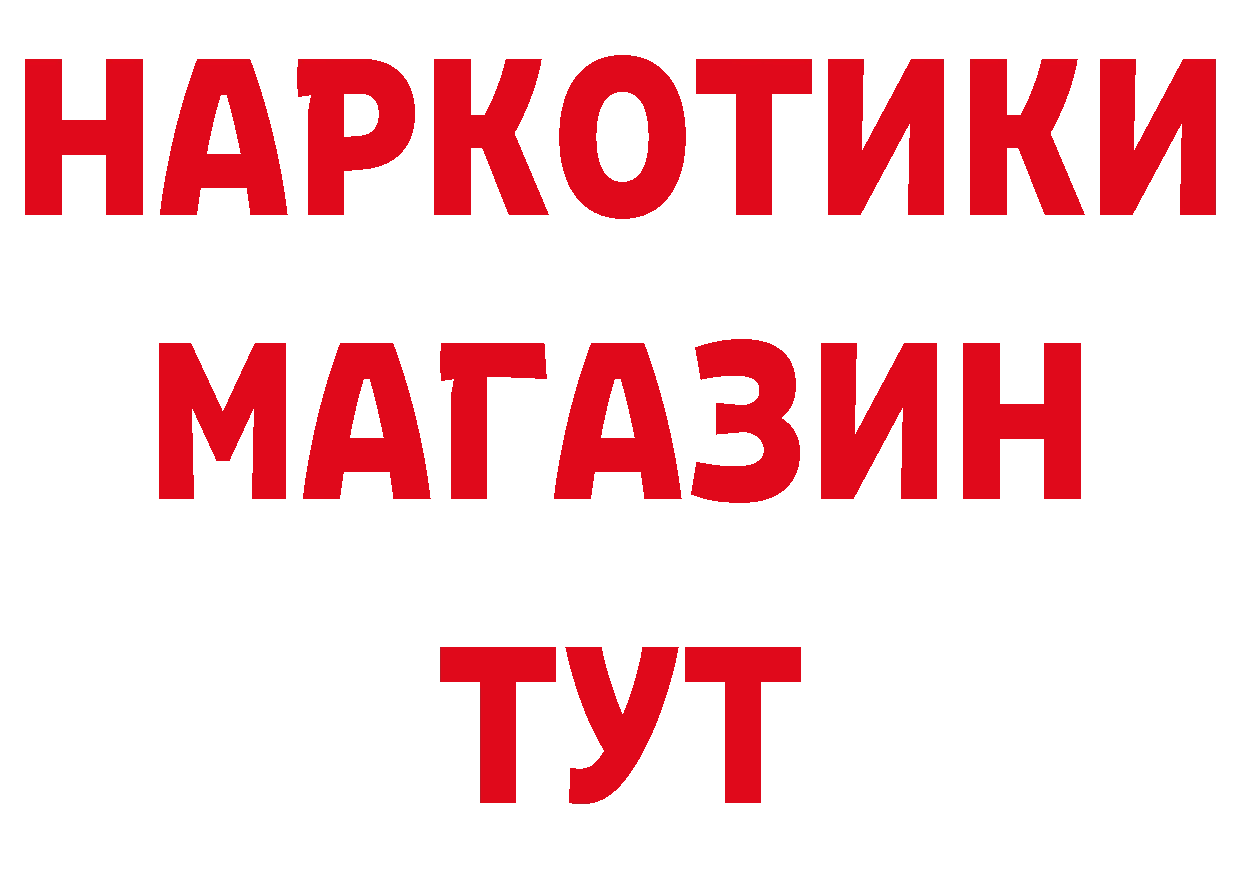 НАРКОТИКИ
МАГАЗИН
ТУТ